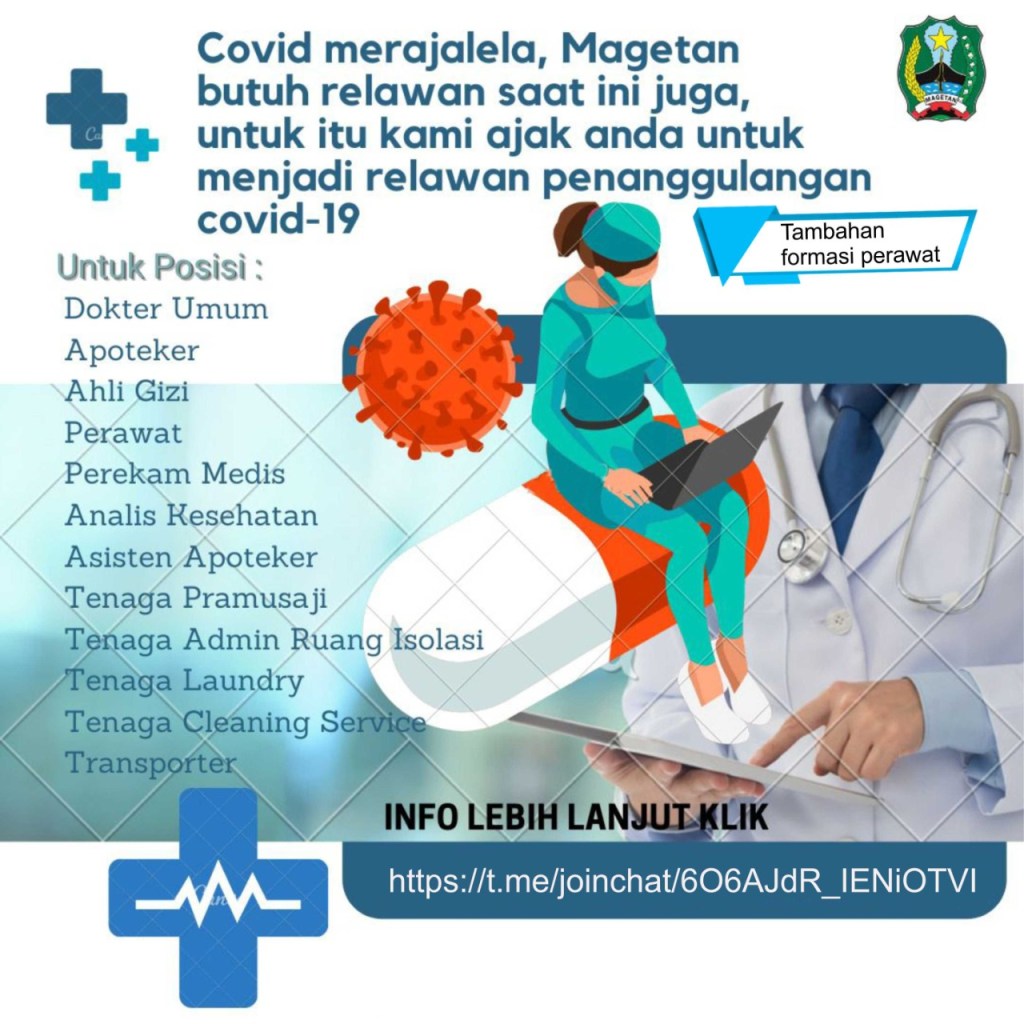 Covid merajalela, Magetan butuh relawan saat ini juga, untuk itu kami ajak anda untuk menjadi relawan penanggulangan covid-19

MAGETAN

Tambahan formasi perawat

Untuk Posisi :
Dokter Umum
Apoteker
Ahli Gizi
Perawat
Perekam Medis
Analis Kesehatan
Asisten Apoteker
Tenaga Pramusaji
Tenaga Admin Ruang Isolasi
Tenaga Laundry
Tenaga Cleaning Service
Transporter

INFO LEBIH LANJUT KLIK
https://t.me/joinchat/6O6AJdR_IENiOTVI